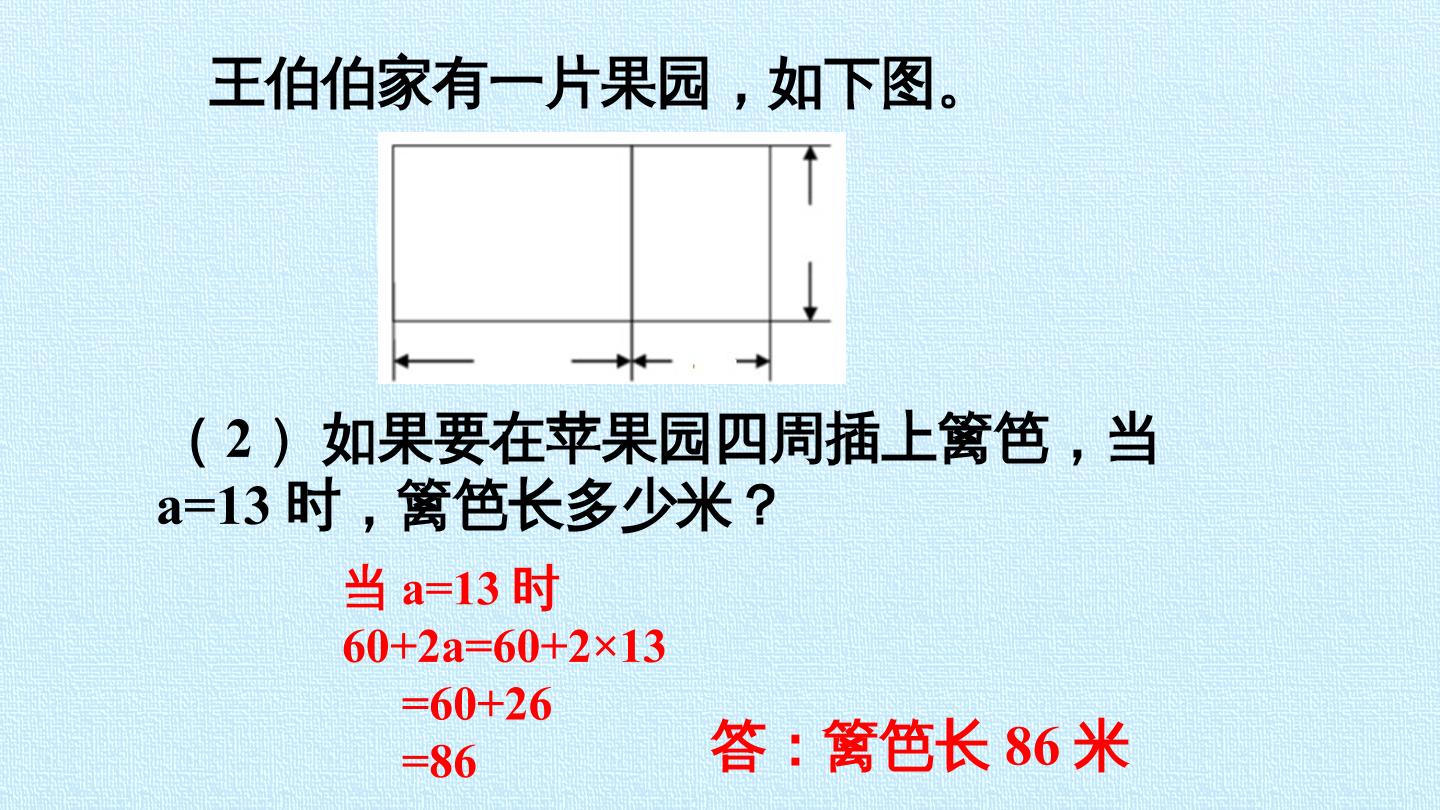 王伯伯家有一片果园，如下图。

（2）如果要在苹果园四周插上篱笆，当a=13时，篱笆长多少米？

当a=13时

$60+2a=60+2\times13$

$=60+26$

$=86$

答：篱笆长86米